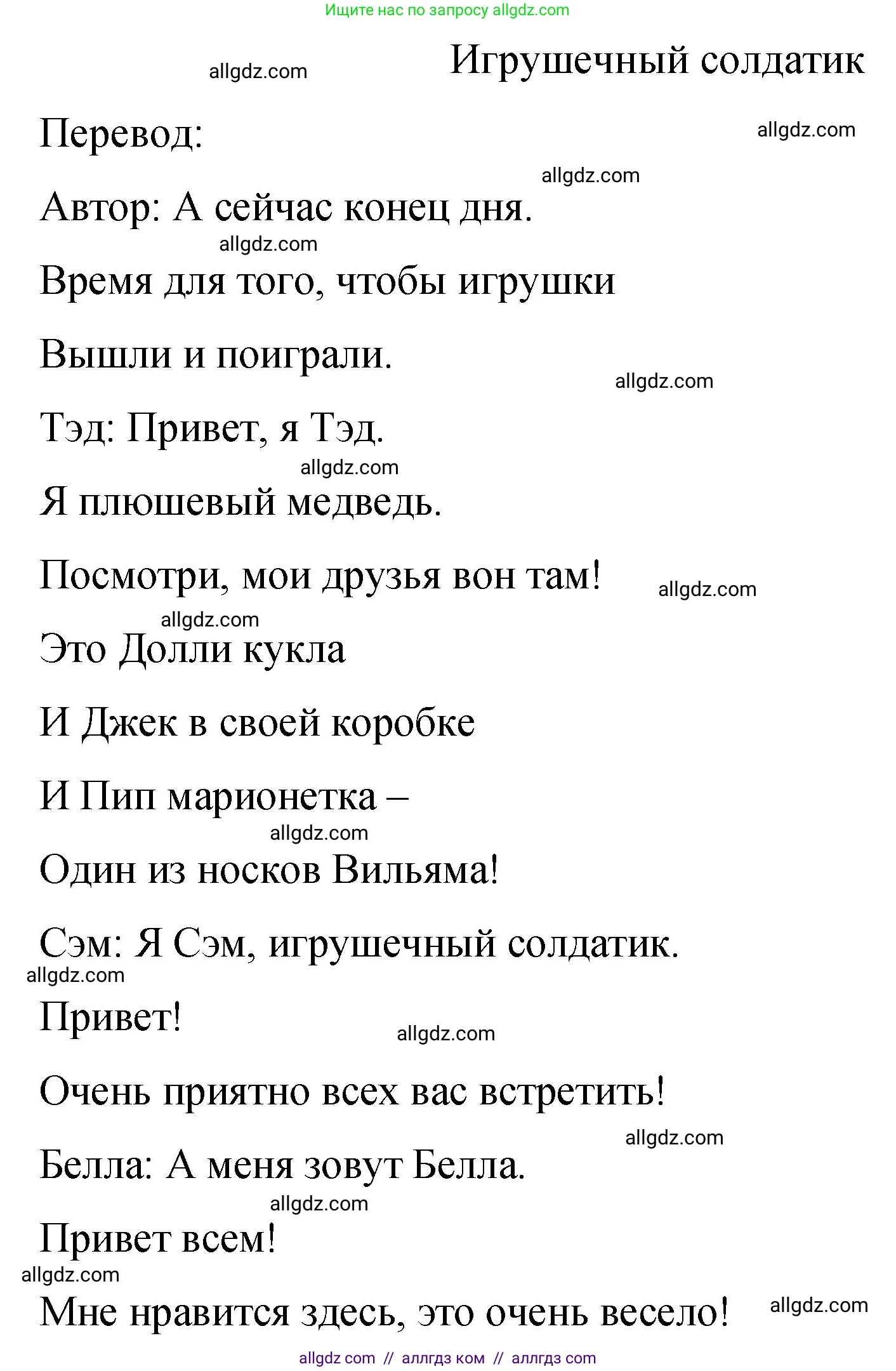 Ищите нас по запросу allgdz.com

allgdz.com

Игрушечный солдатик

Перевод:

allgdz.com

allgdz.com

Автор: А сейчас конец дня.

allgdz.com

Время для того, чтобы игрушки

Вышли и поиграли.

allgdz.com

Тэд: Привет, я Тэд.

allgdz.com

Я плюшевый медведь.

Посмотри, мои друзья вон там!

allgdz.com

allgdz.com

Это Долли кукла

И Джек в своей коробке

И Пип марионетка –

allgdz.com

Один из носков Вильяма!

Сэм: Я Сэм, игрушечный солдатик.

allgdz.com

Привет!

allgdz.com

Очень приятно всех вас встретить!

allgdz.com

Белла: А меня зовут Белла.

allgdz.com

Привет всем!

allgdz.com

Мне нравится здесь, это очень весело!

allgdz.com

allgdz com // аллгдз ком // аллгдз com